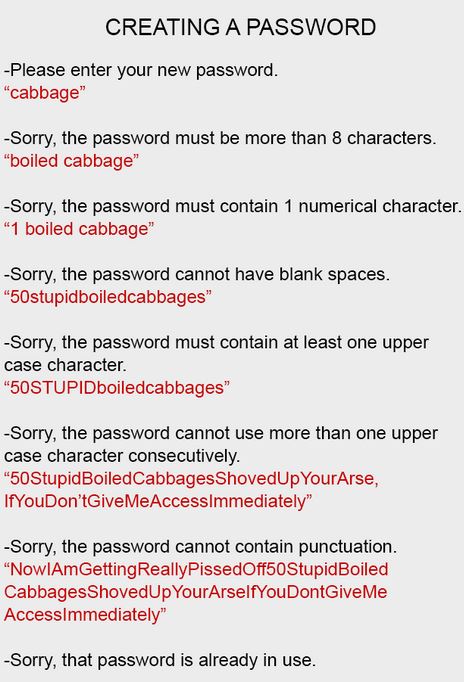 CREATING A PASSWORD

-Please enter your new password.
“cabbage”

-Sorry, the password must be more than 8 characters.
“boiled cabbage”

-Sorry, the password must contain 1 numerical character.
“1 boiled cabbage”

-Sorry, the password cannot have blank spaces.
“50stupidboiledcabbages”

-Sorry, the password must contain at least one upper case character.
“50STUPIDboiledcabbages”

-Sorry, the password cannot use more than one upper case character consecutively.
“50StupidBoiledCabbagesShovedUpYourArse, IfYouDon’tGiveMeAccessImmediately”

-Sorry, the password cannot contain punctuation.
“NowIAmGettingReallyPissedOff50StupidBoiledCabbagesShovedUpYourArseIfYouDontGiveMeAccessImmediately”

-Sorry, that password is already in use.